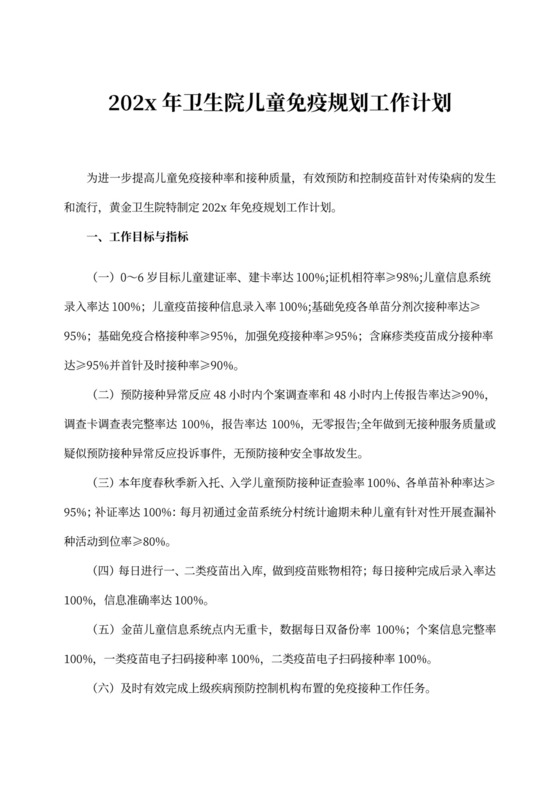 202x 年卫生院儿童免疫规划工作计划

为进一步提高儿童免疫接种率和接种质量，有效预防和控制疫苗针对传染病的发生和流行，黄金卫生院特制定 202x 年免疫规划工作计划。

一、工作目标与指标

（一）0～6 岁目标儿童建证率、建卡率达 100%;证机相符率≥98%;儿童信息系统录入率达 100%；儿童疫苗接种信息录入率 100%;基础免疫各单苗分剂次接种率达≥95%；基础免疫合格接种率≥95%，加强免疫接种率≥95%；含麻疹类疫苗成分接种率达≥95%并首针及时接种率≥90%。

（二）预防接种异常反应 48 小时内个案调查率和 48 小时内上传报告率达≥90%，调查卡调查表完整率达 100%，报告率达 100%，无零报告;全年做到无接种服务质量或疑似预防接种异常反应投诉事件，无预防接种安全事故发生。

（三）本年度春秋季新入托、入学儿童预防接种证查验率 100%、各单苗补种率达≥95%；补证率达 100%：每月初通过金苗系统分村统计逾期未种儿童有针对性开展查漏补种活动到位率≥80%。

（四）每日进行一、二类疫苗出入库，做到疫苗账物相符；每日接种完成后录入率达 100%，信息准确率达 100%。

（五）金苗儿童信息系统点内无重卡，数据每日双备份率 100%；个案信息完整率 100%，一类疫苗电子扫码接种率 100%，二类疫苗电子扫码接种率 100%。

（六）及时有效完成上级疾病预防控制机构布置的免疫接种工作任务。